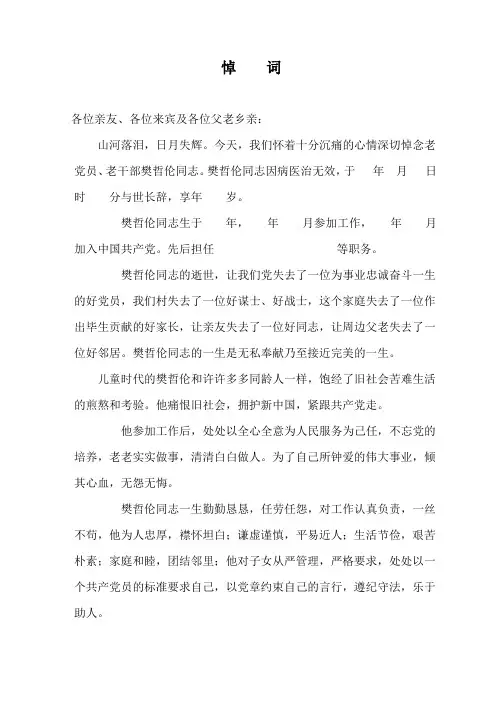 悼　词

各位亲友、各位来宾及各位父老乡亲：

山河落泪，日月失辉。今天，我们怀着十分沉痛的心情深切悼念老党员、老干部樊哲伦同志。樊哲伦同志因病医治无效，于　年　月　日　时　分与世长辞，享年　岁。

樊哲伦同志生于　年，　年　月参加工作，　年　月加入中国共产党。先后担任　等职务。

樊哲伦同志的逝世，让我们党失去了一位为事业忠诚奋斗一生的好党员，我们村失去了一位好谋士、好战士，这个家庭失去了一位作出毕生贡献的好家长，让亲友失去了一位好同志，让周边父老失去了一位好邻居。樊哲伦同志的一生是无私奉献乃至接近完美的一生。

儿童时代的樊哲伦和许许多多同龄人一样，饱经了旧社会苦难生活的煎熬和考验。他痛恨旧社会，拥护新中国，紧跟共产党走。

他参加工作后，处处以全心全意为人民服务为己任，不忘党的培养，老老实实做事，清清白白做人。为了自己所钟爱的伟大事业，倾其心血，无怨无悔。

樊哲伦同志一生勤勤恳恳，任劳任怨，对工作认真负责，一丝不苟，他为人忠厚，襟怀坦白；谦虚谨慎，平易近人；生活节俭，艰苦朴素；家庭和睦，团结邻里；他对子女从严管理，严格要求，处处以一个共产党员的标准要求自己，以党章约束自己的言行，遵纪守法，乐于助人。